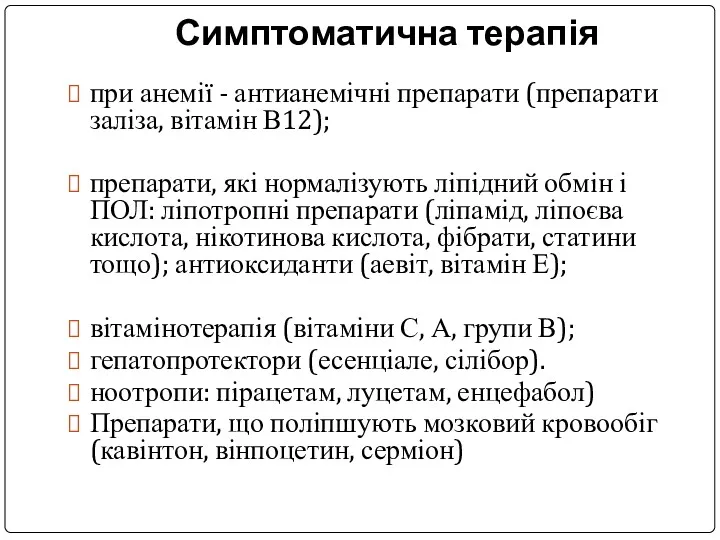 Симптоматична терапія

при анемії - антианемічні препарати (препарати заліза, вітамін В12);

препарати, які нормалізують ліпідний обмін і ПОЛ: ліпотропні препарати (ліпамід, ліпоєва кислота, нікотинова кислота, фібрати, статини тощо); антиоксиданти (аевіт, вітамін Е);

вітамінотерапія (вітаміни С, А, групи В);
гепатопротектори (есенціале, сілібор).
ноотропи: пірацетам, луцетам, енцефабол)
Препарати, що поліпшують мозковий кровообіг (кавінтон, вінпоцетин, серміон)